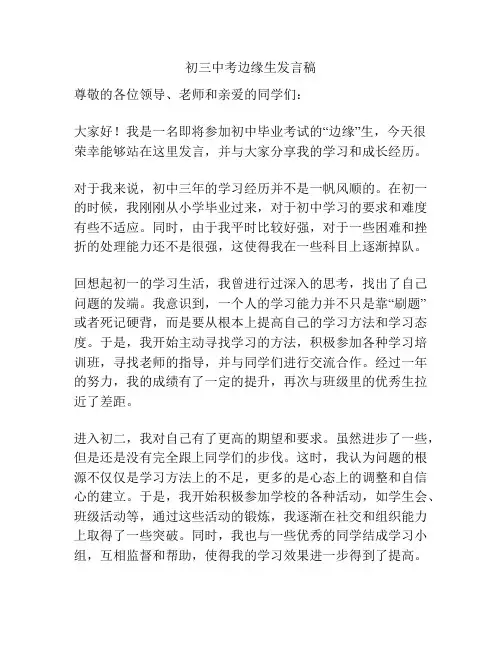 初三中考边缘生发言稿

尊敬的各位领导、老师和亲爱的同学们：

大家好！我是一名即将参加初中毕业考试的“边缘”生，今天很荣幸能够站在这里发言，并与大家分享我的学习和成长经历。

对于我来说，初中三年的学习经历并不是一帆风顺的。在初一的时候，我刚刚从小学毕业过来，对于初中学习的要求和难度有些不适应。同时，由于我平时比较好强，对于一些困难和挫折的处理能力还不是很强，这使得我在一些科目上逐渐掉队。

回想起初一的学习生活，我曾进行过深入的思考，找出了自己问题的发端。我意识到，一个人的学习能力并不只是靠“刷题”或者死记硬背，而是要从根本上提高自己的学习方法和学习态度。于是，我开始主动寻找学习的方法，积极参加各种学习培训班，寻找老师的指导，并与同学们进行交流合作。经过一年的努力，我的成绩有了一定的提升，再次与班级里的优秀生拉近了差距。

进入初二，我对自己有了更高的期望和要求。虽然进步了一些，但是还是没有完全跟上同学们的步伐。这时，我认为问题的根源不仅仅是学习方法上的不足，更多的是心态上的调整和自信心的建立。于是，我开始积极参加学校的各种活动，如学生会、班级活动等，通过这些活动的锻炼，我逐渐在社交和组织能力上取得了一些突破。同时，我也与一些优秀的同学结成学习小组，互相监督和帮助，使得我的学习效果进一步得到了提高。